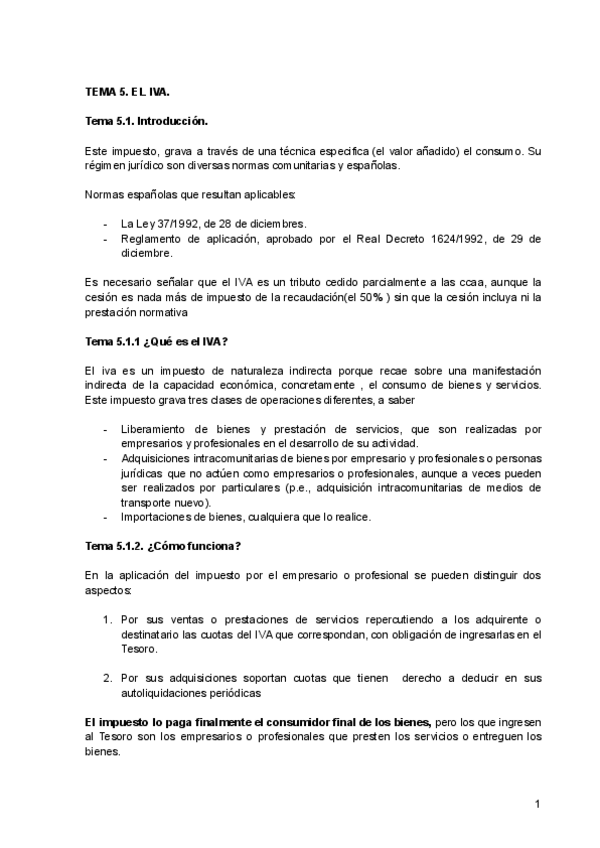 TEMA 5. EL IVA.

Tema 5.1. Introducción.

Este impuesto, grava a través de una técnica especifica (el valor añadido) el consumo. Su régimen jurídico son diversas normas comunitarias y españolas.

Normas españolas que resultan aplicables:

- La Ley 37/1992, de 28 de diciembres.
- Reglamento de aplicación, aprobado por el Real Decreto 1624/1992, de 29 de diciembre.

Es necesario señalar que el IVA es un tributo cedido parcialmente a las ccaa, aunque la cesión es nada más de impuesto de la recaudación(el 50% ) sin que la cesión incluya ni la prestación normativa

Tema 5.1.1 ¿Qué es el IVA?

El iva es un impuesto de naturaleza indirecta porque recae sobre una manifestación indirecta de la capacidad económica, concretamente , el consumo de bienes y servicios. Este impuesto grava tres clases de operaciones diferentes, a saber

- Liberamiento de bienes y prestación de servicios, que son realizadas por empresarios y profesionales en el desarrollo de su actividad.
- Adquisiciones intracomunitarias de bienes por empresario y profesionales o personas jurídicas que no actúen como empresarios o profesionales, aunque a veces pueden ser realizados por particulares (p.e., adquisición intracomunitarias de medios de transporte nuevo).
- Importaciones de bienes, cualquiera que lo realice.

Tema 5.1.2. ¿Cómo funciona?

En la aplicación del impuesto por el empresario o profesional se pueden distinguir dos aspectos:

1. Por sus ventas o prestaciones de servicios repercutiendo a los adquirente o destinatario las cuotas del IVA que correspondan, con obligación de ingresarlas en el Tesoro.

2. Por sus adquisiciones soportan cuotas que tienen derecho a deducir en sus autoliquidaciones periódicas

El impuesto lo paga finalmente el consumidor final de los bienes, pero los que ingresen al Tesoro son los empresarios o profesionales que presten los servicios o entreguen los bienes.

1